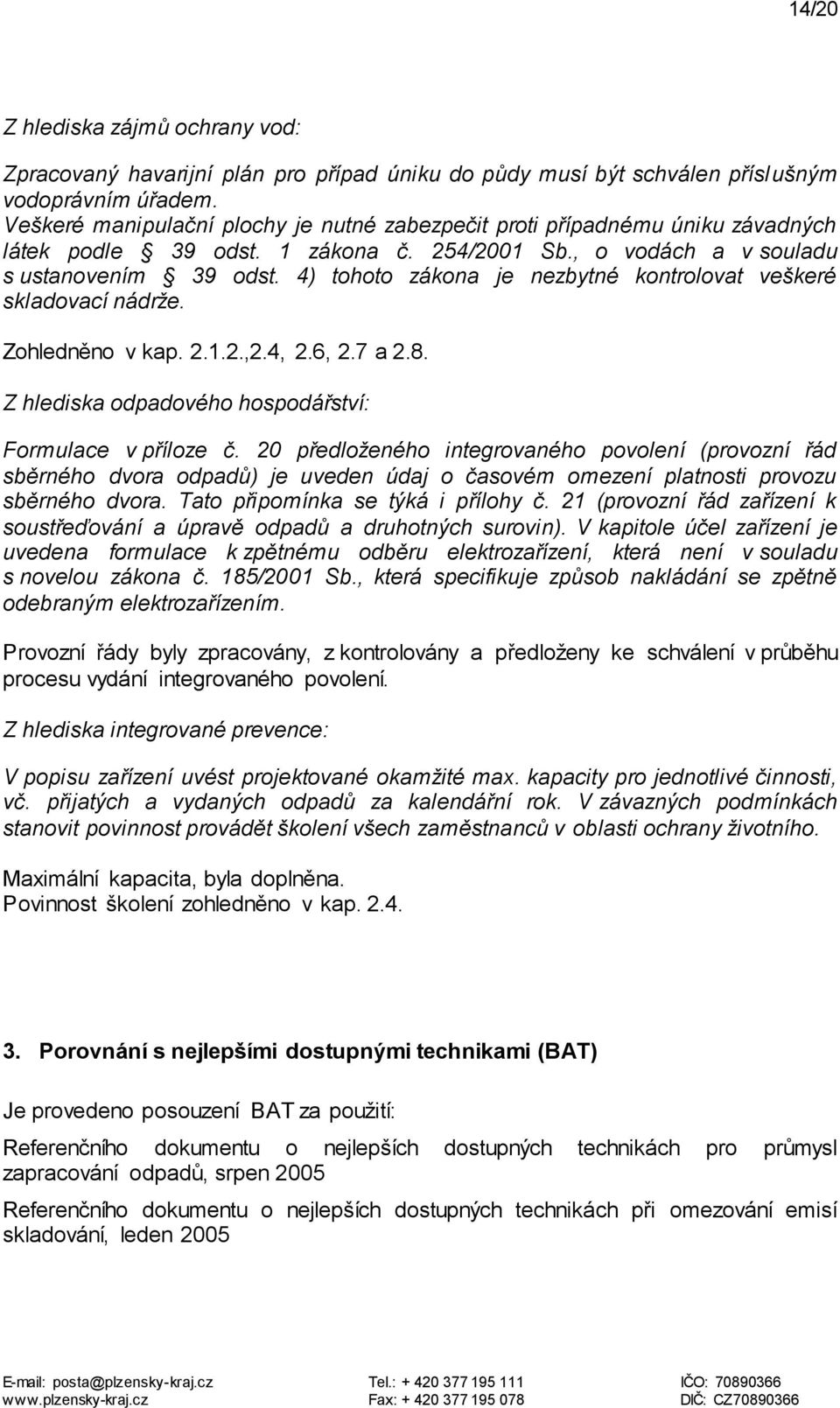 14/20

Z hlediska zájmů ochrany vod:

Zpracovaný havarijní plán pro případ úniku do půdy musí být schválen příslušným vodoprávním úřadem.
Veškeré manipulační plochy je nutné zabezpečit proti případnému úniku závadných látek podle § 39 odst. 1 zákona č. 254/2001 Sb., o vodách a v souladu s ustanovením § 39 odst. 4) tohoto zákona je nezbytné kontrolovat veškeré skladovací nádrže.

Zohledněno v kap. 2.1.2.,2.4, 2.6, 2.7 a 2.8.

Z hlediska odpadového hospodářství:

Formulace v příloze č. 20 předloženého integrovaného povolení (provozní řád sběrného dvora odpadů) je uveden údaj o časovém omezení platnosti provozu sběrného dvora. Tato připomínka se týká i přílohy č. 21 (provozní řád zařízení k soustřeďování a úpravě odpadů a druhotných surovin). V kapitole účel zařízení je uvedena formulace k zpětnému odběru elektrozařízení, která není v souladu s novelou zákona č. 185/2001 Sb., která specifikuje způsob nakládání se zpětně odebraným elektrozařízením.

Provozní řády byly zpracovány, z kontrolovány a předloženy ke schválení v průběhu procesu vydání integrovaného povolení.

Z hlediska integrované prevence:

V popisu zařízení uvést projektované okamžité max. kapacity pro jednotlivé činnosti, vč. přijatých a vydaných odpadů za kalendářní rok. V závazných podmínkách stanovit povinnost provádět školení všech zaměstnanců v oblasti ochrany životního.

Maximální kapacita, byla doplněna.
Povinnost školení zohledněno v kap. 2.4.

3. Porovnání s nejlepšími dostupnými technikami (BAT)

Je provedeno posouzení BAT za použití:

Referenčního dokumentu o nejlepších dostupných technikách pro průmysl zapracování odpadů, srpen 2005

Referenčního dokumentu o nejlepších dostupných technikách při omezování emisí skladování, leden 2005

E-mail: posta@plzensky-kraj.cz www.plzensky-kraj.cz Tel.: + 420 377 195 111 Fax: + 420 377 195 078 IČO: 70890366 DIČ: CZ70890366